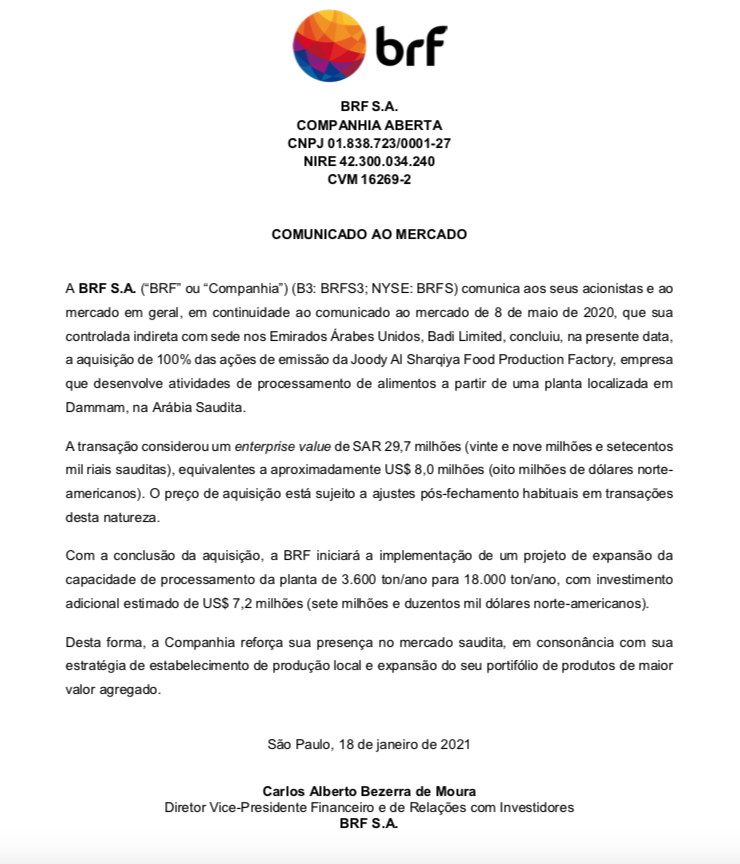 brf

BRF S.A.
COMPANHIA ABERTA
CNPJ 01.838.723/0001-27
NIRE 42.300.034.240
CVM 16269-2

COMUNICADO AO MERCADO

A BRF S.A. ("BRF" ou "Companhia") (B3: BRFS3; NYSE: BRFS) comunica aos seus acionistas e ao mercado em geral, em continuidade ao comunicado ao mercado de 8 de maio de 2020, que sua controlada indireta com sede nos Emirados Árabes Unidos, Badi Limited, concluiu, na presente data, a aquisição de 100% das ações de emissão da Joody Al Sharqiya Food Production Factory, empresa que desenvolve atividades de processamento de alimentos a partir de uma planta localizada em Dammam, na Arábia Saudita.

A transação considerou um enterprise value de SAR 29,7 milhões (vinte e nove milhões e setecentos mil riais sauditas), equivalentes a aproximadamente US$ 8,0 milhões (oito milhões de dólares norte-americanos). O preço de aquisição está sujeito a ajustes pós-fechamento habituais em transações desta natureza.

Com a conclusão da aquisição, a BRF iniciará a implementação de um projeto de expansão da capacidade de processamento da planta de 3.600 ton/ano para 18.000 ton/ano, com investimento adicional estimado de US$ 7,2 milhões (sete milhões e duzentos mil dólares norte-americanos).

Desta forma, a Companhia reforça sua presença no mercado saudita, em consonância com sua estratégia de estabelecimento de produção local e expansão do seu portifólio de produtos de maior valor agregado.

São Paulo, 18 de janeiro de 2021

Carlos Alberto Bezerra de Moura
Diretor Vice-Presidente Financeiro e de Relações com Investidores
BRF S.A.